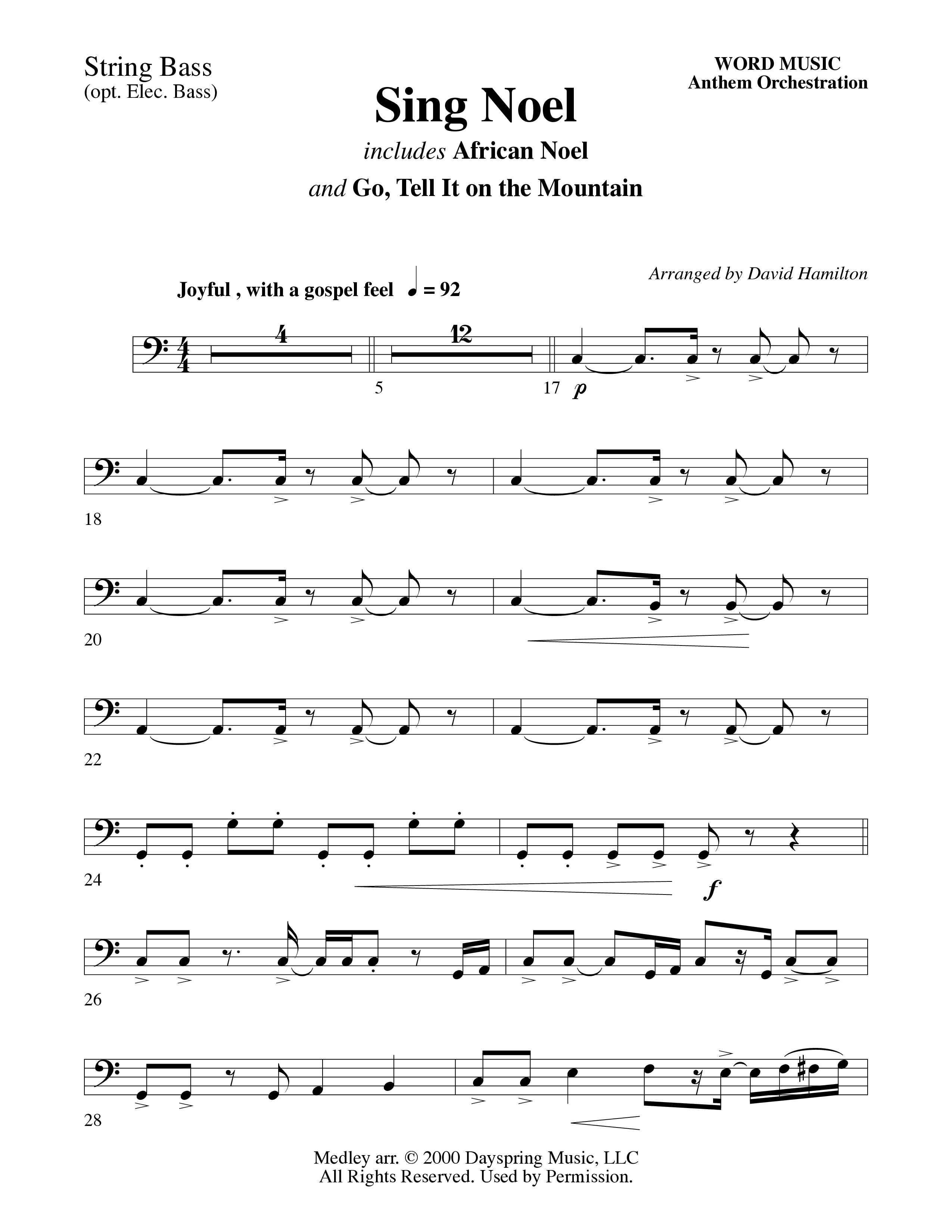 String Bass
(opt. Elec. Bass)

WORD MUSIC
Anthem Orchestration

Sing Noel

includes African Noel

and Go, Tell It on the Mountain

Arranged by David Hamilton

Joyful , with a gospel feel ♩ = 92

4

12

5

17 p

18

20

22

24

f

26

28

Medley arr. © 2000 Dayspring Music, LLC
All Rights Reserved. Used by Permission.